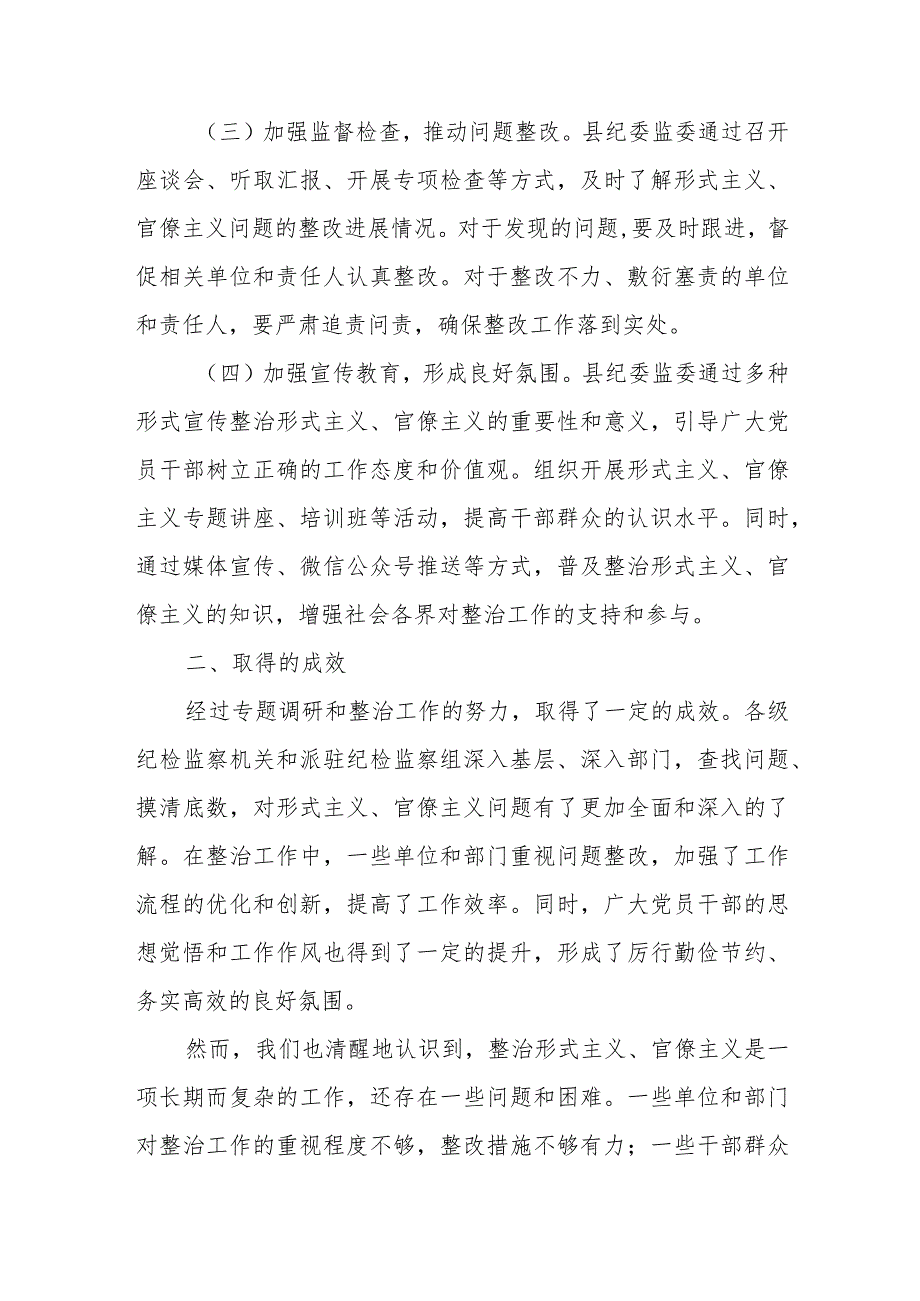 （三）加强监督检查，推动问题整改。县纪委监委通过召开座谈会、听取汇报、开展专项检查等方式，及时了解形式主义、官僚主义问题的整改进展情况。对于发现的问题,要及时跟进，督促相关单位和责任人认真整改。对于整改不力、敷衍塞责的单位和责任人，要严肃追责问责，确保整改工作落到实处。

（四）加强宣传教育，形成良好氛围。县纪委监委通过多种形式宣传整治形式主义、官僚主义的重要性和意义，引导广大党员干部树立正确的工作态度和价值观。组织开展形式主义、官僚主义专题讲座、培训班等活动，提高干部群众的认识水平。同时，通过媒体宣传、微信公众号推送等方式，普及整治形式主义、官僚主义的知识，增强社会各界对整治工作的支持和参与。

二、取得的成效

经过专题调研和整治工作的努力，取得了一定的成效。各级纪检监察机关和派驻纪检监察组深入基层、深入部门，查找问题、摸清底数，对形式主义、官僚主义问题有了更加全面和深入的了解。在整治工作中，一些单位和部门重视问题整改，加强了工作流程的优化和创新，提高了工作效率。同时，广大党员干部的思想觉悟和工作作风也得到了一定的提升，形成了厉行勤俭节约、务实高效的良好氛围。

然而，我们也清醒地认识到，整治形式主义、官僚主义是一项长期而复杂的工作，还存在一些问题和困难。一些单位和部门对整治工作的重视程度不够，整改措施不够有力；一些干部群众